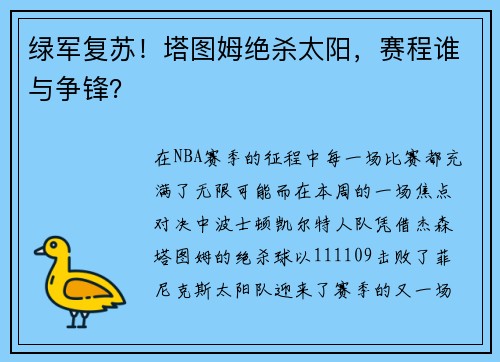 绿军复苏！塔图姆绝杀太阳，赛程谁与争锋?

在NBA赛季的征程中每一场比赛都充满了无限可能而在本周的一场焦点对决中波士顿凯尔特人队凭借杰森塔图姆的绝杀球以111109击败了菲尼克斯太阳队迎来了赛季的又一场